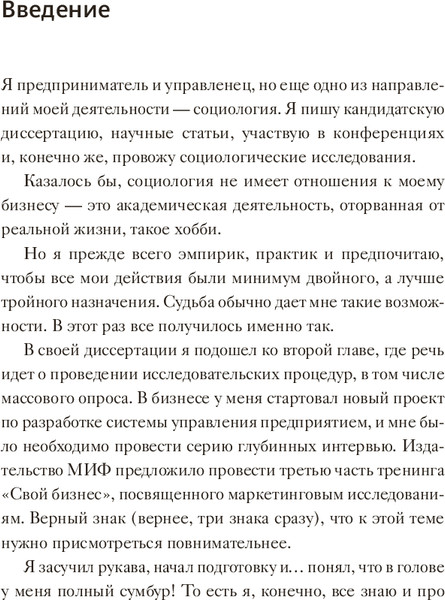 Введение

Я предприниматель и управленец, но еще одно из направлений моей деятельности — социология. Я пишу кандидатскую диссертацию, научные статьи, участвую в конференциях и, конечно же, провожу социологические исследования.

Казалось бы, социология не имеет отношения к моему бизнесу — это академическая деятельность, оторванная от реальной жизни, такое хобби.

Но я прежде всего эмпирик, практик и предпочитаю, чтобы все мои действия были минимум двойного, а лучше тройного назначения. Судьба обычно дает мне такие возможности. В этот раз все получилось именно так.

В своей диссертации я подошел ко второй главе, где речь идет о проведении исследовательских процедур, в том числе массового опроса. В бизнесе у меня стартовал новый проект по разработке системы управления предприятием, и мне было необходимо провести серию глубинных интервью. Издательство МИФ предложило провести третью часть тренинга «Свой бизнес», посвященного маркетинговым исследованиям. Верный знак (вернее, три знака сразу), что к этой теме нужно присмотреться повнимательнее.

Я засучил рукава, начал подготовку и… понял, что в голове у меня полный сумбур! То есть я, конечно, все знаю и про